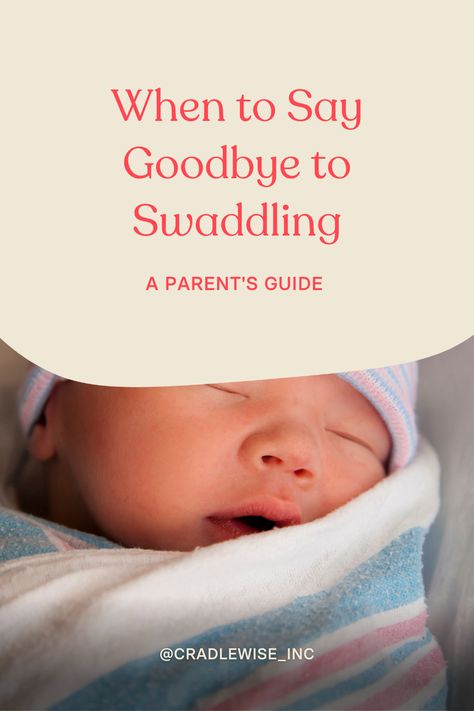 When to Say Goodbye to Swaddling

A PARENT'S GUIDE

@CRADLEWISE_INC